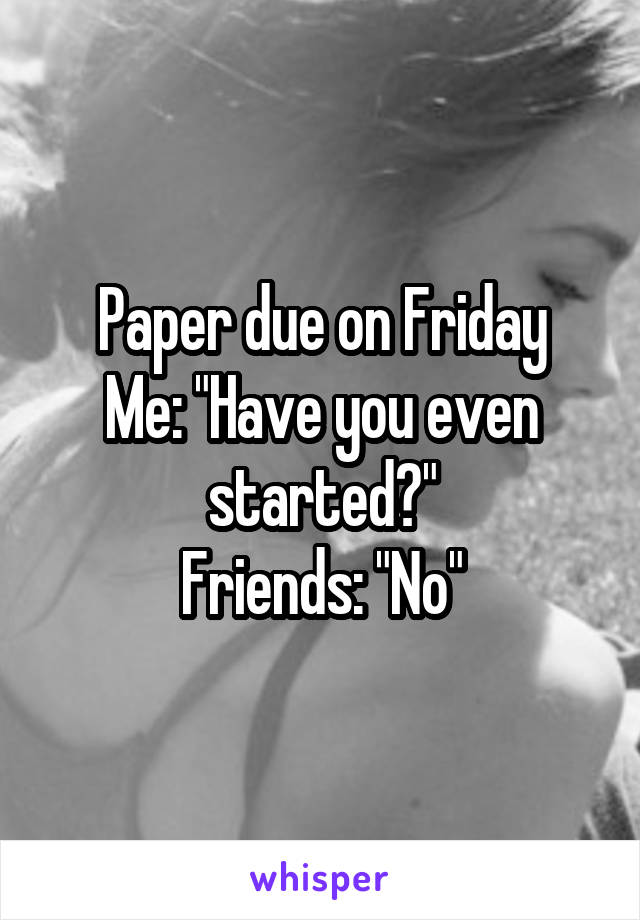 Paper due on Friday
Me: "Have you even started?"
Friends: "No"

whisper